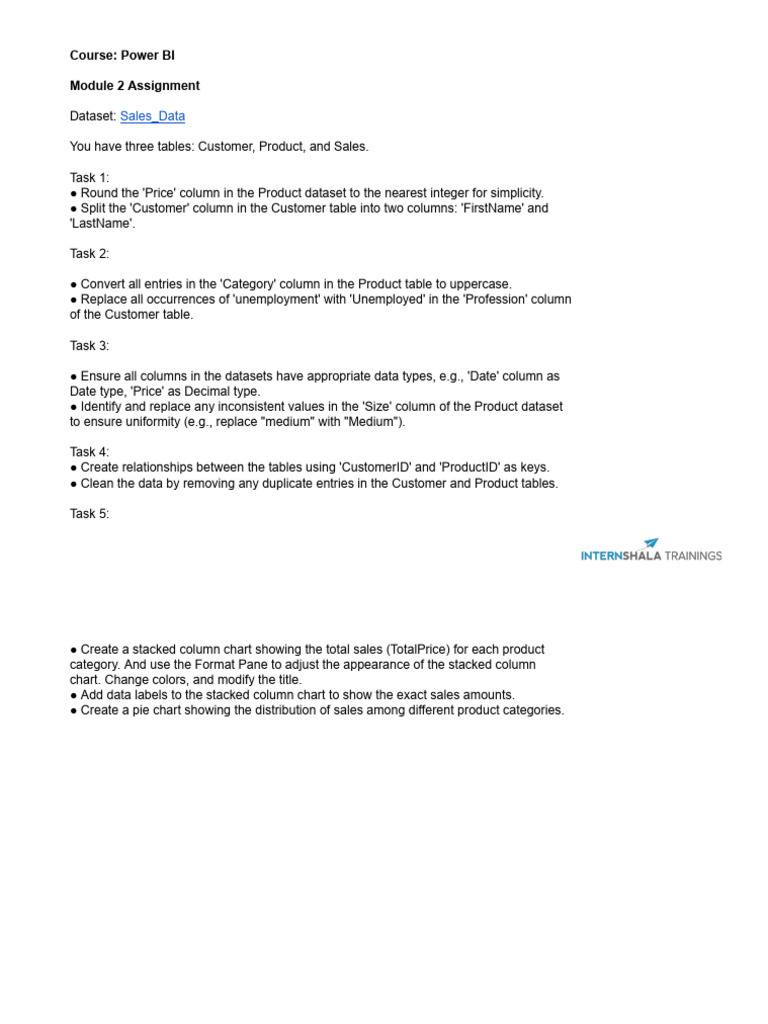 Course: Power BI

Module 2 Assignment

Dataset: Sales_Data

You have three tables: Customer, Product, and Sales.

Task 1:
● Round the 'Price' column in the Product dataset to the nearest integer for simplicity.
● Split the 'Customer' column in the Customer table into two columns: 'FirstName' and 'LastName'.

Task 2:

● Convert all entries in the 'Category' column in the Product table to uppercase.
● Replace all occurrences of 'unemployment' with 'Unemployed' in the 'Profession' column of the Customer table.

Task 3:

● Ensure all columns in the datasets have appropriate data types, e.g., 'Date' column as Date type, 'Price' as Decimal type.
● Identify and replace any inconsistent values in the 'Size' column of the Product dataset to ensure uniformity (e.g., replace "medium" with "Medium").

Task 4:
● Create relationships between the tables using 'CustomerID' and 'ProductID' as keys.
● Clean the data by removing any duplicate entries in the Customer and Product tables.

Task 5:

INTERNSHALA TRAININGS

● Create a stacked column chart showing the total sales (TotalPrice) for each product category. And use the Format Pane to adjust the appearance of the stacked column chart. Change colors, and modify the title.
● Add data labels to the stacked column chart to show the exact sales amounts.
● Create a pie chart showing the distribution of sales among different product categories.